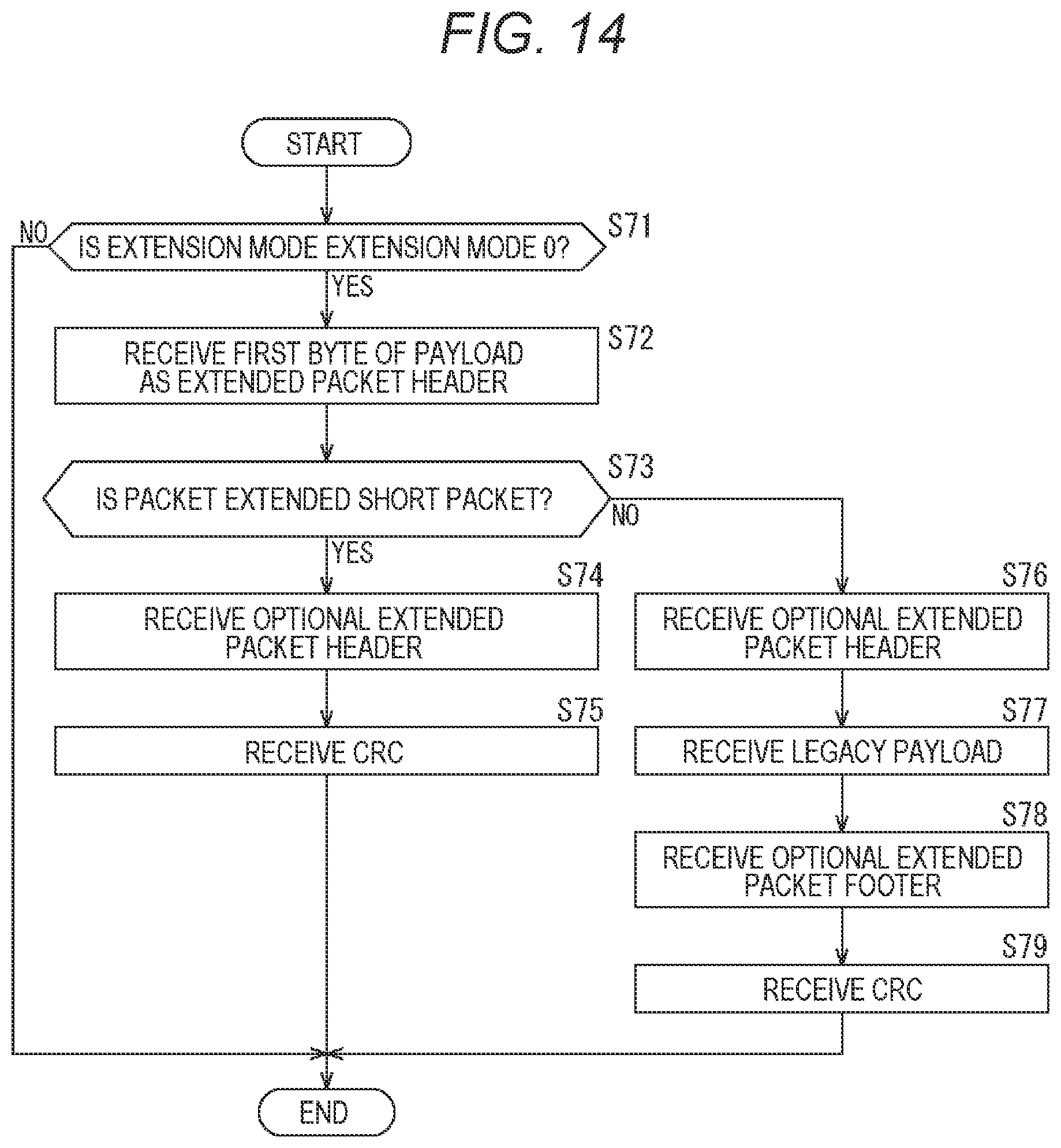 FIG. 14

START

NO

IS EXTENSION MODE EXTENSION MODE 0?

S71

YES

RECEIVE FIRST BYTE OF PAYLOAD AS EXTENDED PACKET HEADER

S72

IS PACKET EXTENDED SHORT PACKET?

S73

NO

YES

S74

RECEIVE OPTIONAL EXTENDED PACKET HEADER

S75

RECEIVE CRC

S76

RECEIVE OPTIONAL EXTENDED PACKET HEADER

S77

RECEIVE LEGACY PAYLOAD

S78

RECEIVE OPTIONAL EXTENDED PACKET FOOTER

S79

RECEIVE CRC

END